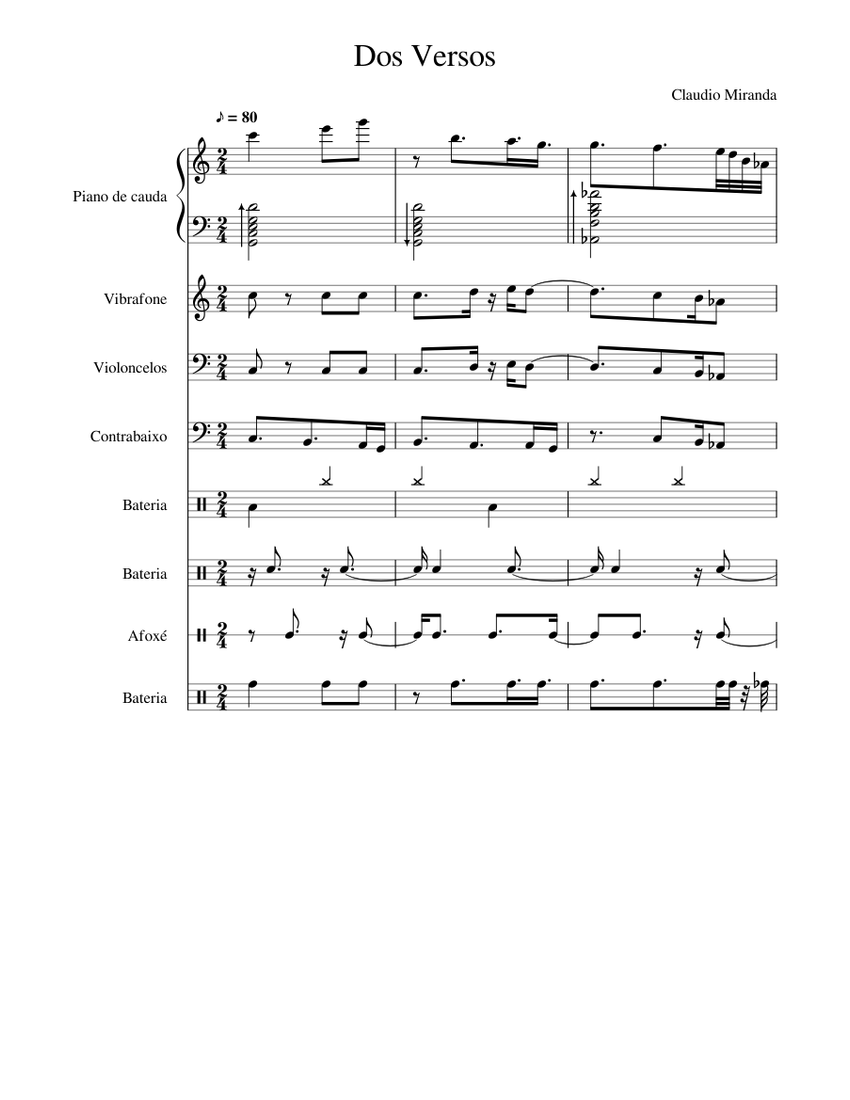 Dos Versos

Claudio Miranda

♪ = 80

Piano de cauda

Vibrafone

Violoncelos

Contrabaixo

Bateria

Bateria

Afoxé

Bateria